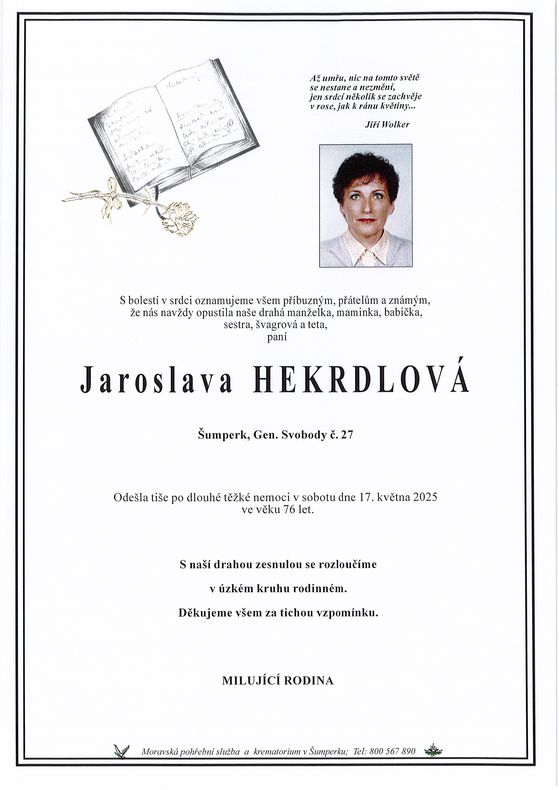 Až umřu, nic na tomto světě
se nestane a nezmění,
jen srdcí několik se zachvěje
v rose, jak k ránu květiny...

Jiří Wolker

S bolestí v srdci oznamujeme všem příbuzným, přátelům a známým, že nás navždy opustila naše drahá manželka, maminka, babička, sestra, švagrová a teta,
paní

Jaroslava HEKRDLOVÁ

Šumperk, Gen. Svobody č. 27

Odešla tiše po dlouhé těžké nemoci v sobotu dne 17. května 2025 ve věku 76 let.

S naší drahou zesnulou se rozloučíme

v úzkém kruhu rodinném.

Děkujeme všem za tichou vzpomínku.

MILUJÍCÍ RODINA

Moravská pohřební služba a krematorium v Šumperku; Tel: 800 567 890